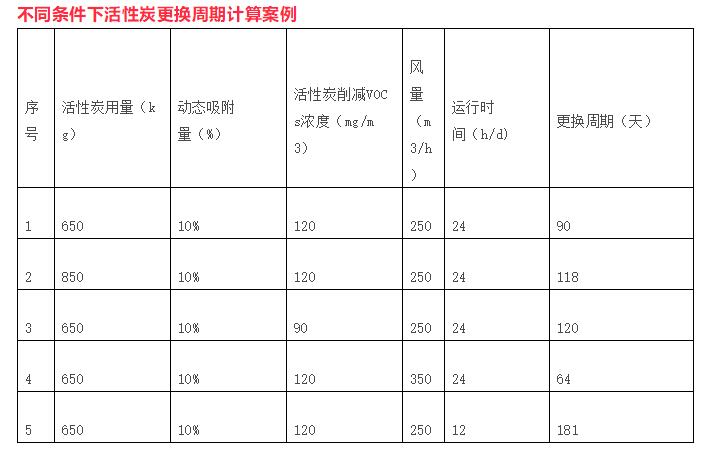 不同条件下活性炭更换周期计算案例

| 序号 | 活性炭用量（kg） | 动态吸附量（%） | 活性炭削减VOCs浓度（mg/m3） | 风量（m3/h） | 运行时间（h/d） | 更换周期（天） |
|---|---|---|---|---|---|---|
| 1 | 650 | 10% | 120 | 250 | 24 | 90 |
| 2 | 850 | 10% | 120 | 250 | 24 | 118 |
| 3 | 650 | 10% | 90 | 250 | 24 | 120 |
| 4 | 650 | 10% | 120 | 350 | 24 | 64 |
| 5 | 650 | 10% | 120 | 250 | 12 | 181 |